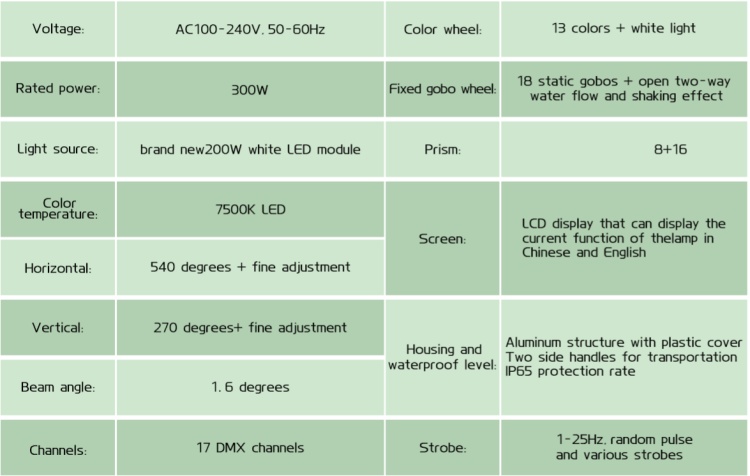 | Voltage: | AC100-240V, 50-60Hz | Color wheel: | 13 colors + white light |
|---|---|---|---|
| Rated power: | 300W | Fixed gobo wheel: | 18 static gobos + open two-way water flow and shaking effect |
| Light source: | brand new200W white LED module | Prism: | 8+16 |
| Color temperature: | 7500K LED | Screen: | LCD display that can display the current function of thelamp in Chinese and English |
| Horizontal: | 540 degrees + fine adjustment | | |
| Vertical: | 270 degrees+ fine adjustment | Housing and waterproof level: | Aluminum structure with plastic cover Two side handles for transportation IP65 protection rate |
| Beam angle: | 1. 6 degrees | | |
| Channels: | 17 DMX channels | Strobe: | 1-25Hz, random pulse and various strobes |